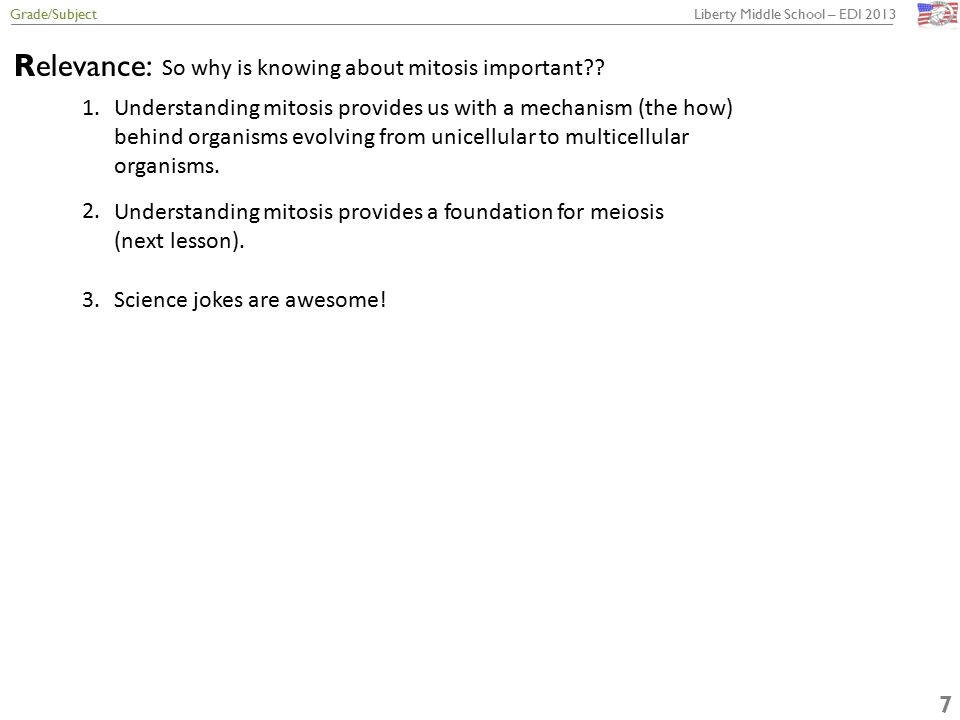 Grade/Subject

Liberty Middle School – EDI 2013

Relevance: So why is knowing about mitosis important??

1. Understanding mitosis provides us with a mechanism (the how) behind organisms evolving from unicellular to multicellular organisms.

2. Understanding mitosis provides a foundation for meiosis (next lesson).

3. Science jokes are awesome!

7